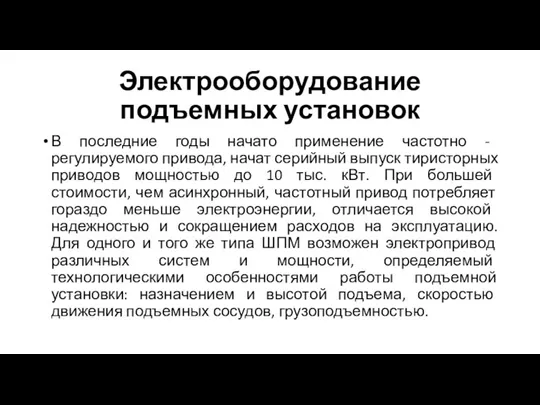 Электрооборудование подъемных установок

• В последние годы начато применение частотно - регулируемого привода, начат серийный выпуск тиристорных приводов мощностью до 10 тыс. кВт. При большей стоимости, чем асинхронный, частотный привод потребляет гораздо меньше электроэнергии, отличается высокой надежностью и сокращением расходов на эксплуатацию. Для одного и того же типа ШПМ возможен электропривод различных систем и мощности, определяемый технологическими особенностями работы подъемной установки: назначением и высотой подъема, скоростью движения подъемных сосудов, грузоподъемностью.